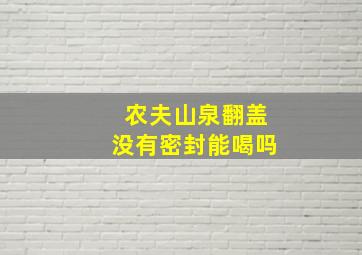 农夫山泉翻盖
没有密封能喝吗